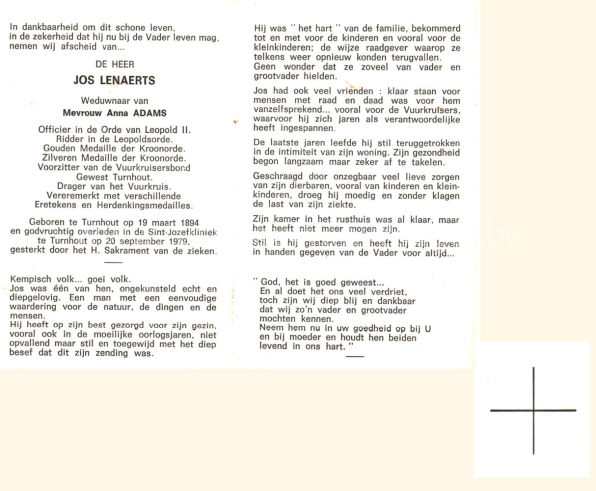 In dankbaarheid om dit schone leven, in de zekerheid dat hij nu bij de Vader leven mag, nemen wij afscheid van...

DE HEER

JOS LENAERTS

Weduwnaar van

Mevrouw Anna ADAMS

Officier in de Orde van Leopold II.
Ridder in de Leopoldsorde.
Gouden Medaille der Kroonorde.
Zilveren Medaille der Kroonorde.
Voorzitter van de Vuurkruisersbond
Gewest Turnhout.
Drager van het Vuurkruis.
Vereremerkt met verschillende
Eretekens en Herdenkingsmedailles.

Geboren te Turnhout op 19 maart 1894 en godvruchtig overleden in de Sint-Jozefkliniek te Turnhout op 20 september 1979, gesterkt door het H. Sakrament van de zieken.

Kempisch volk... goei volk.
Jos was één van hen, ongekunsteld echt en diepgelovig. Een man met een eenvoudige waardering voor de natuur, de dingen en de mensen.
Hij heeft op zijn best gezorgd voor zijn gezin, vooral ook in de moeilijke oorlogsjaren, niet opvallend maar stil en toegewijd met het diep besef dat dit zijn zending was.

Hij was " het hart " van de familie, bekommerd tot en met voor de kinderen en vooral voor de kleinkinderen; de wijze raadgever waarop ze telkens weer opnieuw konden terugvallen.
Geen wonder dat ze zoveel van vader en grootvader hielden.

Jos had ook veel vrienden : klaar staan voor mensen met raad en daad was voor hem vanzelfsprekend... vooral voor de Vuurkruisers, waarvoor hij zich jaren als verantwoordelijke heeft ingespannen.

De laatste jaren leefde hij stil teruggetrokken in de intimiteit van zijn woning. Zijn gezondheid begon langzaam maar zeker af te takelen.

Geschraagd door onzegbaar veel lieve zorgen van zijn dierbaren, vooral van kinderen en kleinkinderen, droeg hij moedig en zonder klagen de last van zijn ziekte.

Zijn kamer in het rusthuis was al klaar, maar het heeft niet meer mogen zijn.

Stil is hij gestorven en heeft hij zijn leven in handen gegeven van de Vader voor altijd...

" God, het is goed geweest...
En al doet het ons veel verdriet,
toch zijn wij diep blij en dankbaar
dat wij zo'n vader en grootvader
mochten kennen.
Neem hem nu in uw goedheid op bij U
en bij moeder en houdt hen beiden
levend in ons hart. "